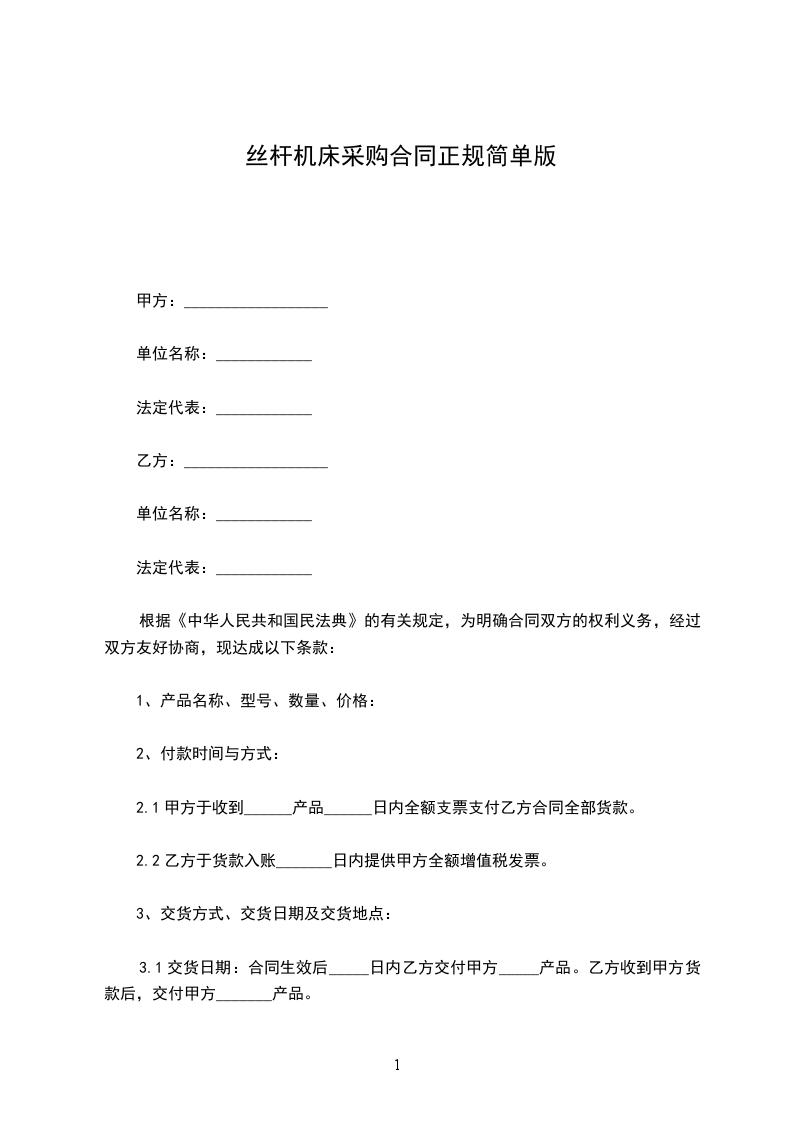 丝杆机床采购合同正规简单版

甲方：__________________

单位名称：____________

法定代表：____________

乙方：__________________

单位名称：____________

法定代表：____________

根据《中华人民共和国民法典》的有关规定，为明确合同双方的权利义务，经过双方友好协商，现达成以下条款：

1、产品名称、型号、数量、价格：

2、付款时间与方式：

2.1 甲方于收到______产品______日内全额支票支付乙方合同全部货款。

2.2 乙方于货款入账_______日内提供甲方全额增值税发票。

3、交货方式、交货日期及交货地点：

3.1 交货日期：合同生效后_____日内乙方交付甲方_____产品。乙方收到甲方货款后，交付甲方_______产品。

1